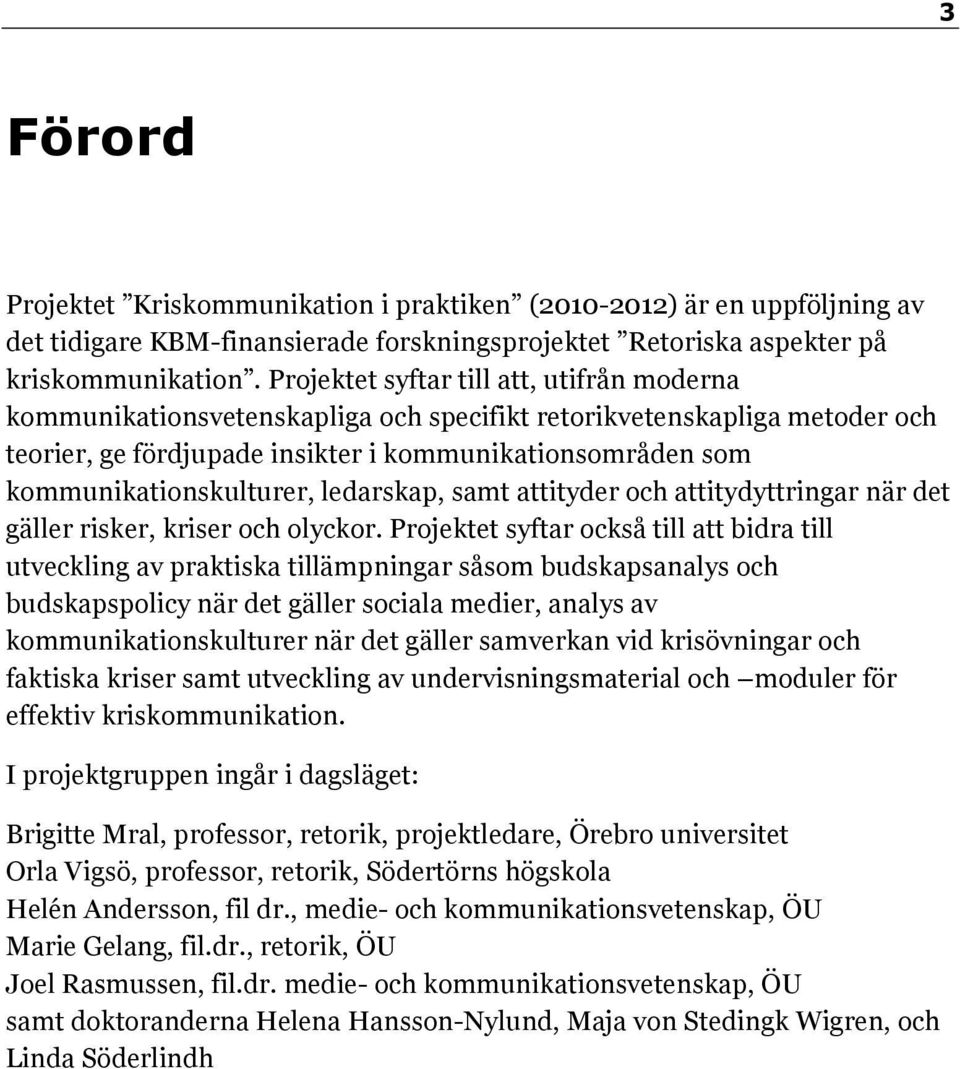 3

Förord

Projektet ”Kriskommunikation i praktiken” (2010-2012) är en uppföljning av det tidigare KBM-finansierade forskningsprojektet ”Retoriska aspekter på kriskommunikation”. Projektet syftar till att, utifrån moderna kommunikationsvetenskapliga och specifikt retorikvetenskapliga metoder och teorier, ge fördjupade insikter i kommunikationsområden som kommunikationskulturer, ledarskap, samt attityder och attitydyttringar när det gäller risker, kriser och olyckor. Projektet syftar också till att bidra till utveckling av praktiska tillämpningar såsom budskapsanalys och budskapspolicy när det gäller sociala medier, analys av kommunikationskulturer när det gäller samverkan vid krisövningar och faktiska kriser samt utveckling av undervisningsmaterial och –moduler för effektiv kriskommunikation.

I projektgruppen ingår i dagsläget:

Brigitte Mral, professor, retorik, projektledare, Örebro universitet
Orla Vigsö, professor, retorik, Södertörns högskola
Helén Andersson, fil dr., medie- och kommunikationsvetenskap, ÖU
Marie Gelang, fil.dr., retorik, ÖU
Joel Rasmussen, fil.dr. medie- och kommunikationsvetenskap, ÖU
samt doktoranderna Helena Hansson-Nylund, Maja von Stedingk Wigren, och Linda Söderlindh